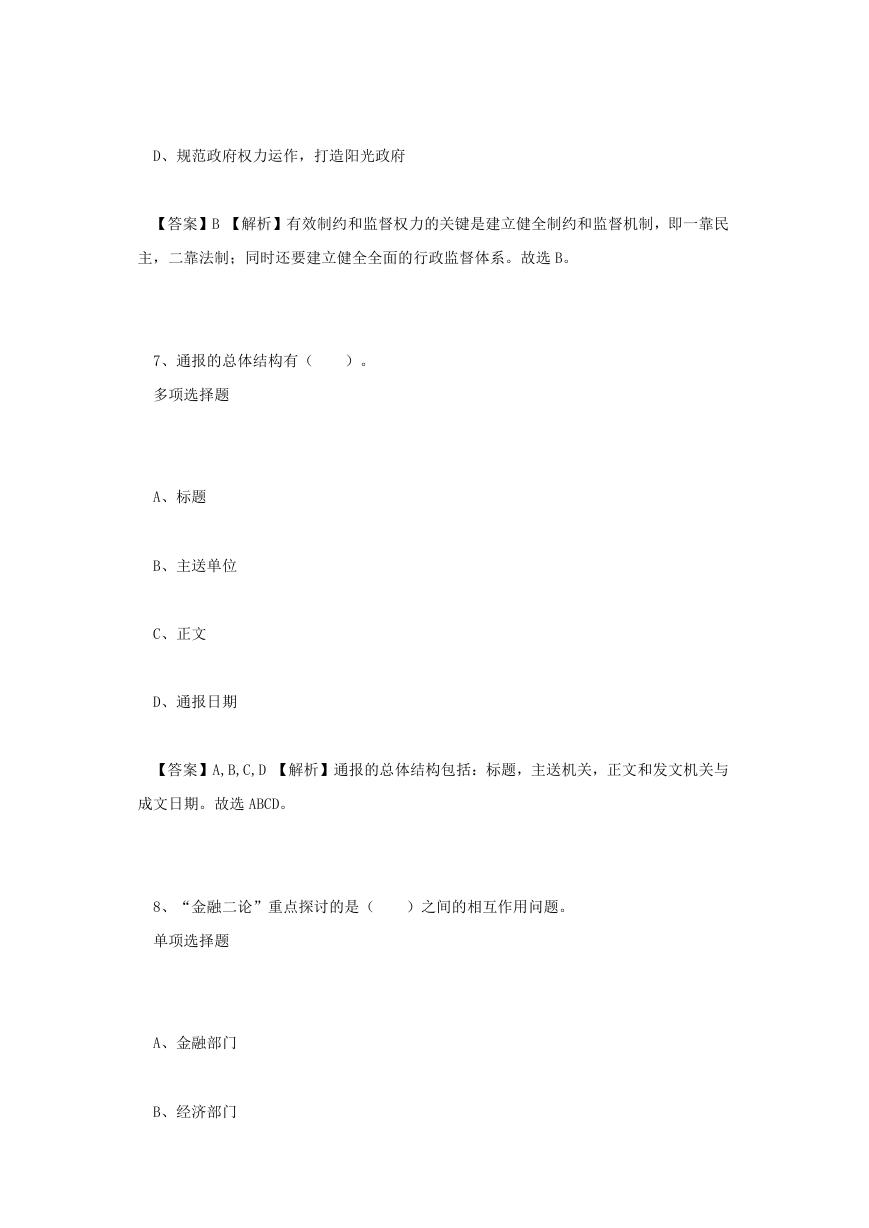 D、规范政府权力运作，打造阳光政府

【答案】B 【解析】有效制约和监督权力的关键是建立健全制约和监督机制，即一靠民主，二靠法制；同时还要建立健全全面的行政监督体系。故选 B。

7、通报的总体结构有（　　）。
多项选择题

A、标题

B、主送单位

C、正文

D、通报日期

【答案】A,B,C,D 【解析】通报的总体结构包括：标题，主送机关，正文和发文机关与成文日期。故选 ABCD。

8、“金融二论”重点探讨的是（　　）之间的相互作用问题。
单项选择题

A、金融部门

B、经济部门